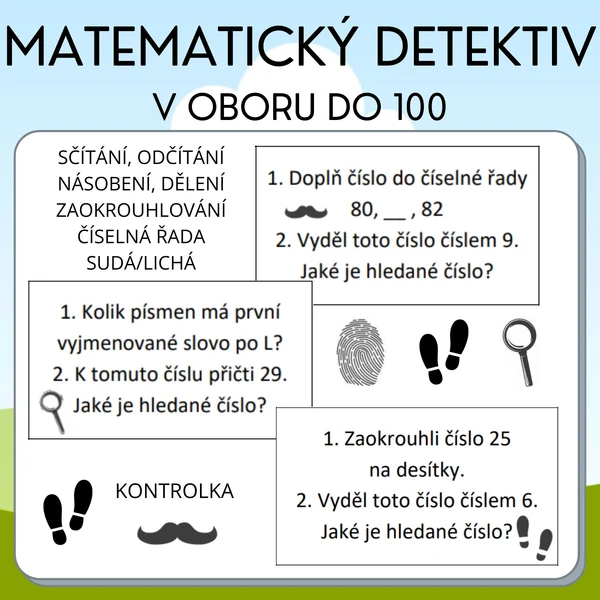 MATEMATICKÝ DETEKTIV
V OBORU DO 100

SČÍTÁNÍ, ODČÍTÁNÍ
NÁSOBENÍ, DĚLENÍ
ZAOKROUHLOVÁNÍ
ČÍSELNÁ ŘADA
SUDÁ/LICHÁ

1. Doplň číslo do číselné řady
80, __ , 82
2. Vyděl toto číslo číslem 9.
Jaké je hledané číslo?

1. Kolik písmen má první vyjmenované slovo po L?
2. K tomuto číslu přičti 29.
Jaké je hledané číslo?

1. Zaokrouhli číslo 25 na desítky.
2. Vyděl toto číslo číslem 6.
Jaké je hledané číslo?

KONTROLKA